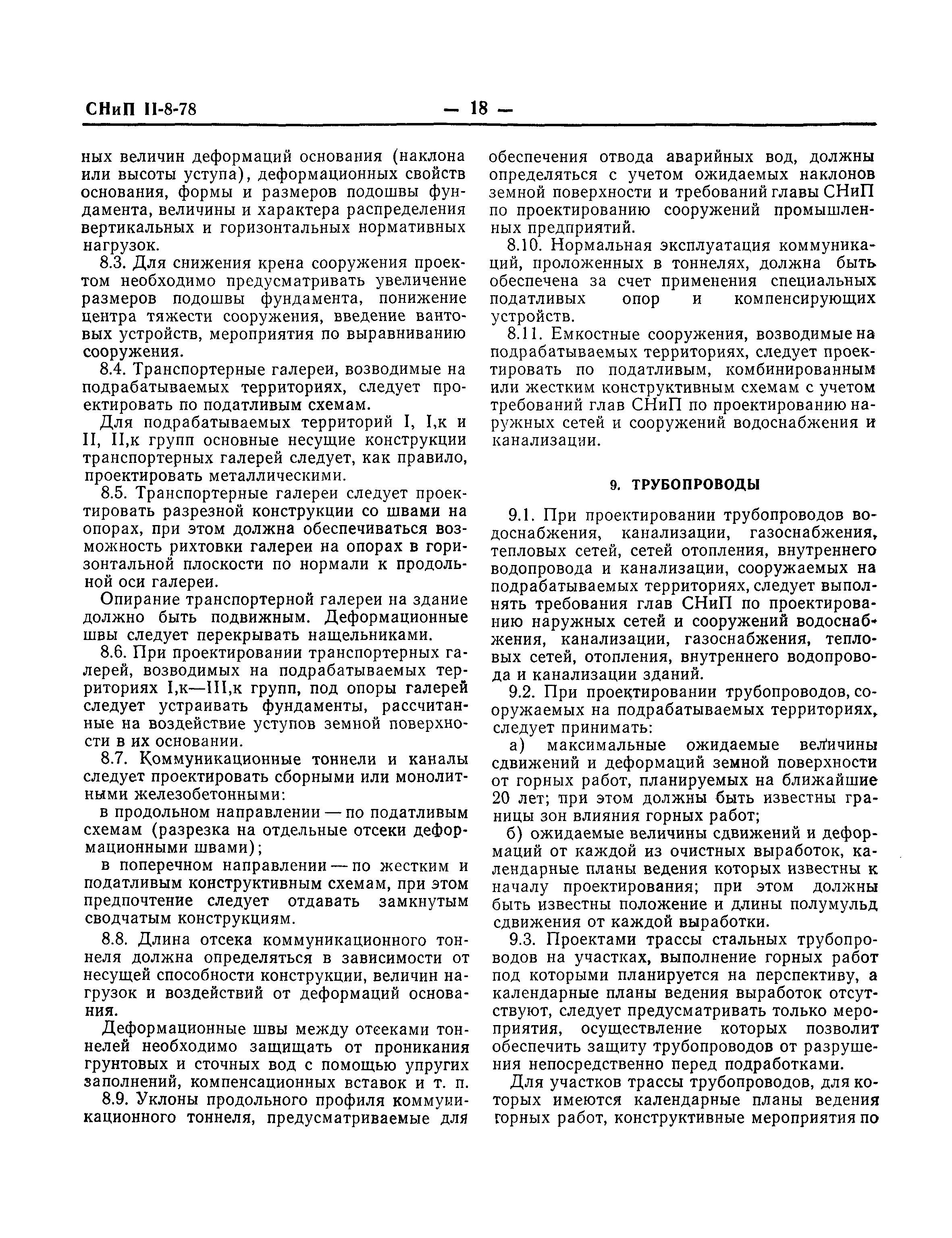 СНиП II-8-78 — 18 —

ных величин деформаций основания (наклона или высоты уступа), деформационных свойств основания, формы и размеров подошвы фундамента, величины и характера распределения вертикальных и горизонтальных нормативных нагрузок.

8.3. Для снижения крена сооружения проектом необходимо предусматривать увеличение размеров подошвы фундамента, понижение центра тяжести сооружения, введение вантовых устройств, мероприятия по выравниванию сооружения.

8.4. Транспортерные галереи, возводимые на подрабатываемых территориях, следует проектировать по податливым схемам.

Для подрабатываемых территорий I, I,к и II, II,к групп основные несущие конструкции транспортерных галерей следует, как правило, проектировать металлическими.

8.5. Транспортерные галереи следует проектировать разрезной конструкции со швами на опорах, при этом должна обеспечиваться возможность рихтовки галереи на опорах в горизонтальной плоскости по нормали к продольной оси галереи.

Опирание транспортерной галереи на здание должно быть подвижным. Деформационные швы следует перекрывать нащельниками.

8.6. При проектировании транспортерных галерей, возводимых на подрабатываемых территориях I,к—III,к групп, под опоры галерей следует устраивать фундаменты, рассчитанные на воздействие уступов земной поверхности в их основании.

8.7. Коммуникационные тоннели и каналы следует проектировать сборными или монолитными железобетонными:

в продольном направлении — по податливым схемам (разрезка на отдельные отсеки деформационными швами);

в поперечном направлении — по жестким и податливым конструктивным схемам, при этом предпочтение следует отдавать замкнутым сводчатым конструкциям.

8.8. Длина отсека коммуникационного тоннеля должна определяться в зависимости от несущей способности конструкции, величин нагрузок и воздействий от деформаций основания.

Деформационные швы между отсеками тоннелей необходимо защищать от проникания грунтовых и сточных вод с помощью упругих заполнений, компенсационных вставок и т. п.

8.9. Уклоны продольного профиля коммуникационного тоннеля, предусматриваемые для обеспечения отвода аварийных вод, должны определяться с учетом ожидаемых наклонов земной поверхности и требований главы СНиП по проектированию сооружений промышленных предприятий.

8.10. Нормальная эксплуатация коммуникаций, проложенных в тоннелях, должна быть обеспечена за счет применения специальных податливых опор и компенсирующих устройств.

8.11. Емкостные сооружения, возводимые на подрабатываемых территориях, следует проектировать по податливым, комбинированным или жестким конструктивным схемам с учетом требований глав СНиП по проектированию наружных сетей и сооружений водоснабжения и канализации.

9. ТРУБОПРОВОДЫ

9.1. При проектировании трубопроводов водоснабжения, канализации, газоснабжения, тепловых сетей, сетей отопления, внутреннего водопровода и канализации, сооружаемых на подрабатываемых территориях, следует выполнять требования глав СНиП по проектированию наружных сетей и сооружений водоснабжения, канализации, газоснабжения, тепловых сетей, отопления, внутреннего водопровода и канализации зданий.

9.2. При проектировании трубопроводов, сооружаемых на подрабатываемых территориях, следует принимать:

а) максимальные ожидаемые величины сдвижений и деформаций земной поверхности от горных работ, планируемых на ближайшие 20 лет; при этом должны быть известны границы зон влияния горных работ;

б) ожидаемые величины сдвижений и деформаций от каждой из очистных выработок, календарные планы ведения которых известны к началу проектирования; при этом должны быть известны положение и длины полумульд сдвижения от каждой выработки.

9.3. Проектами трассы стальных трубопроводов на участках, выполнение горных работ под которыми планируется на перспективу, а календарные планы ведения выработок отсутствуют, следует предусматривать только мероприятия, осуществление которых позволит обеспечить защиту трубопроводов от разрушения непосредственно перед подработками.

Для участков трассы трубопроводов, для которых имеются календарные планы ведения горных работ, конструктивные мероприятия по